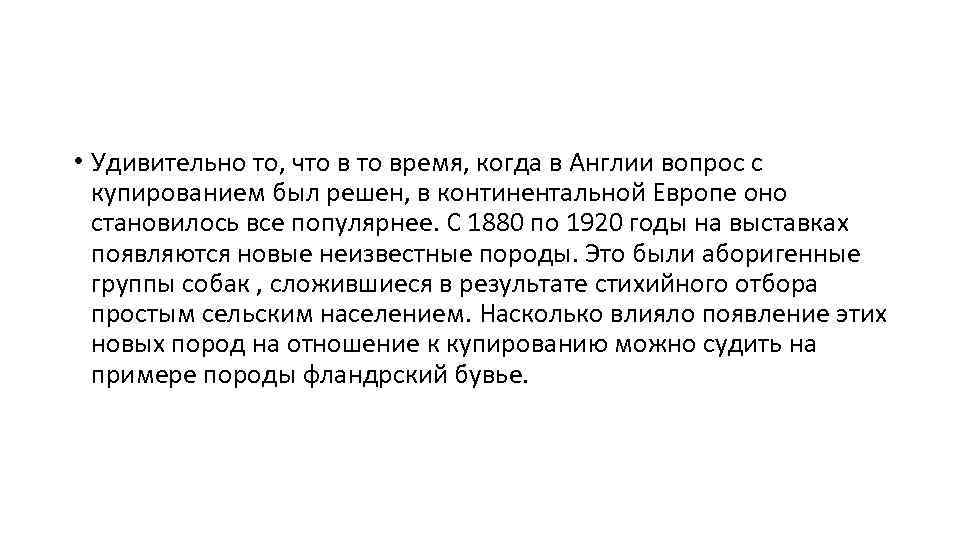 • Удивительно то, что в то время, когда в Англии вопрос с купированием был решен, в континентальной Европе оно становилось все популярнее. С 1880 по 1920 годы на выставках появляются новые неизвестные породы. Это были аборигенные группы собак , сложившиеся в результате стихийного отбора простым сельским населением. Насколько влияло появление этих новых пород на отношение к купированию можно судить на примере породы фландрский бувье.